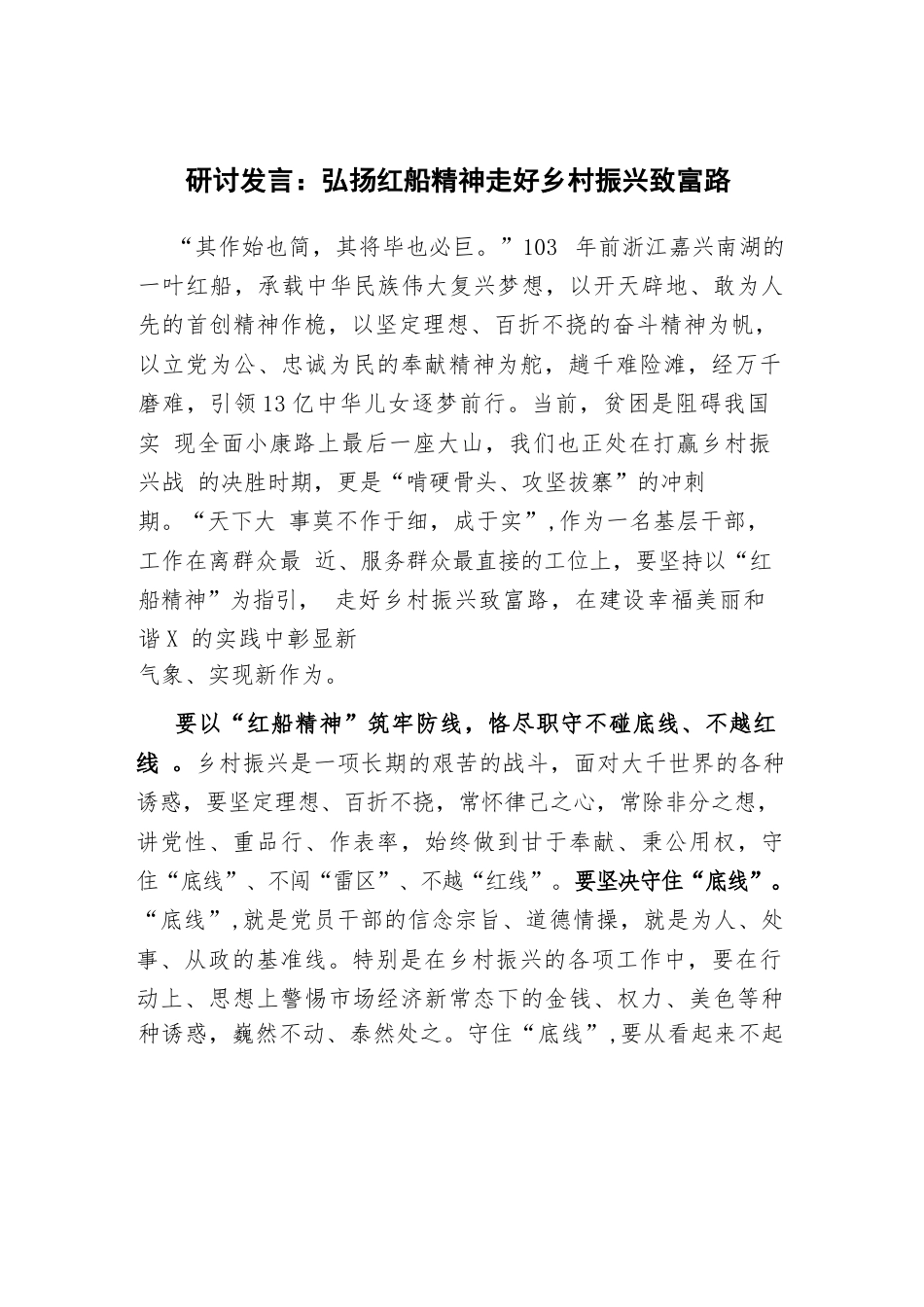 研讨发言：弘扬红船精神走好乡村振兴致富路

“其作始也简，其将毕也必巨。”103 年前浙江嘉兴南湖的一叶红船，承载中华民族伟大复兴梦想，以开天辟地、敢为人先的首创精神作桅，以坚定理想、百折不挠的奋斗精神为帆，以立党为公、忠诚为民的奉献精神为舵，趟千难险滩，经万千磨难，引领13亿中华儿女逐梦前行。当前，贫困是阻碍我国实 现全面小康路上最后一座大山，我们也正处在打赢乡村振兴战 的决胜时期，更是“啃硬骨头、攻坚拔寨”的冲刺期。“天下大 事莫不作于细，成于实”，作为一名基层干部，工作在离群众最 近、服务群众最直接的工位上，要坚持以“红船精神”为指引， 走好乡村振兴致富路，在建设幸福美丽和谐X 的实践中彰显新气象、实现新作为。

要以“红船精神”筑牢防线，恪尽职守不碰底线、不越红线 。乡村振兴是一项长期的艰苦的战斗，面对大千世界的各种诱惑，要坚定理想、百折不挠，常怀律己之心，常除非分之想，讲党性、重品行、作表率，始终做到甘于奉献、秉公用权，守住“底线”、不闯“雷区”、不越“红线”。要坚决守住“底线”。“底线”，就是党员干部的信念宗旨、道德情操，就是为人、处事、从政的基准线。特别是在乡村振兴的各项工作中，要在行动上、思想上警惕市场经济新常态下的金钱、权力、美色等种种诱惑，巍然不动、泰然处之。守住“底线”，要从看起来不起